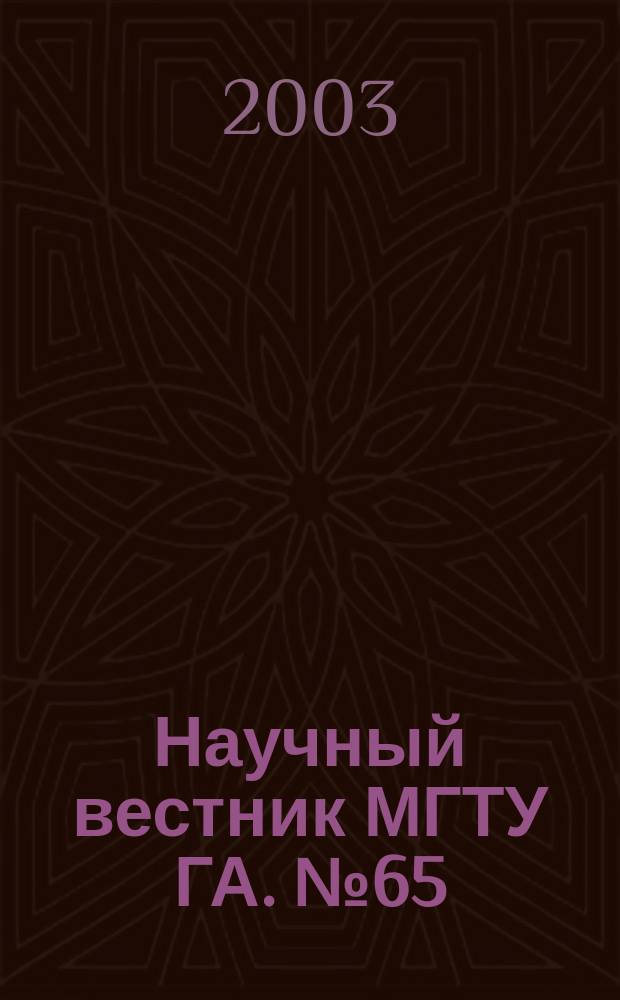 2003

Научный вестник МГТУ ГА. №65